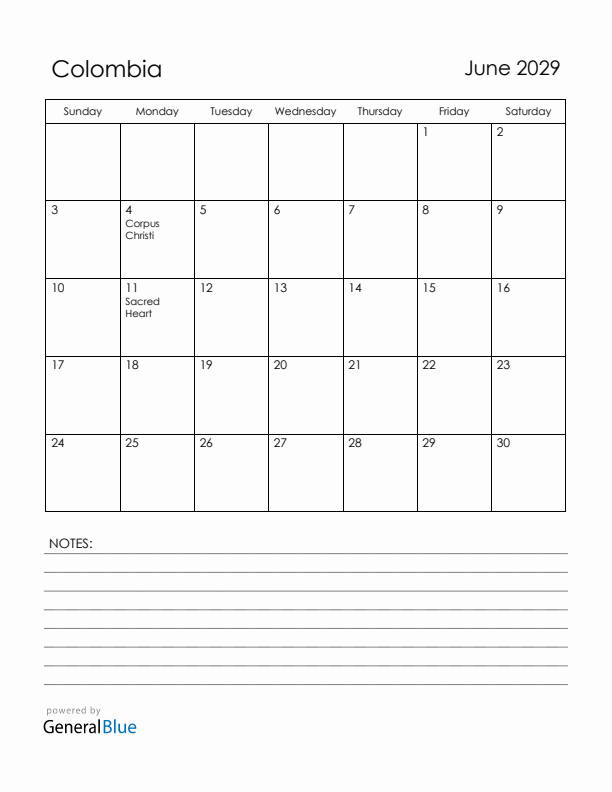 Colombia

June 2029

| Sunday | Monday | Tuesday | Wednesday | Thursday | Friday | Saturday |
|---|---|---|---|---|---|---|
| | | | | | 1 | 2 |
| 3 | 4 Corpus Christi | 5 | 6 | 7 | 8 | 9 |
| 10 | 11 Sacred Heart | 12 | 13 | 14 | 15 | 16 |
| 17 | 18 | 19 | 20 | 21 | 22 | 23 |
| 24 | 25 | 26 | 27 | 28 | 29 | 30 |

NOTES:

powered by
GeneralBlue